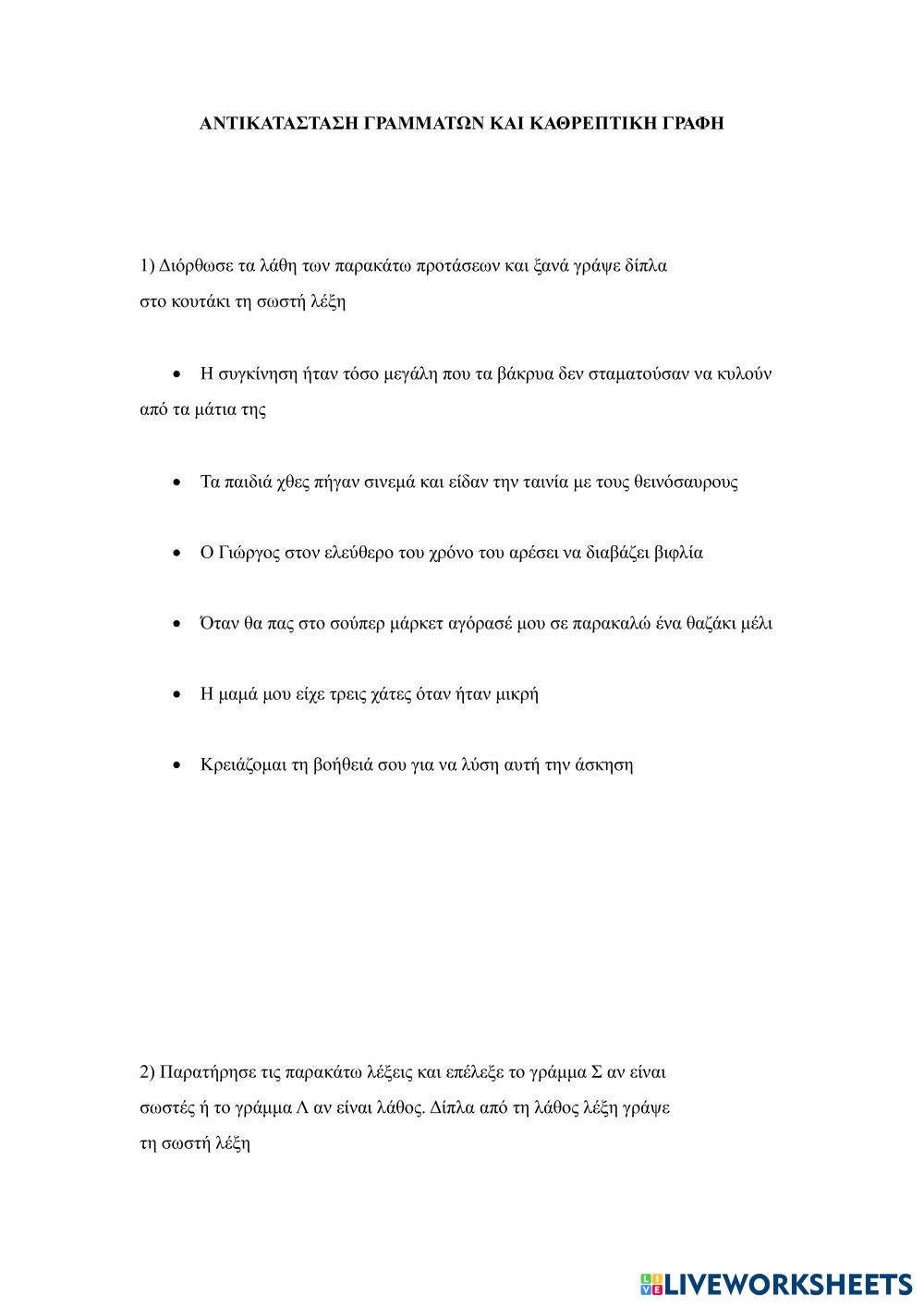 ΑΝΤΙΚΑΤΑΣΤΑΣΗ ΓΡΑΜΜΑΤΩΝ ΚΑΙ ΚΑΘΡΕΠΤΙΚΗ ΓΡΑΦΗ

1) Διόρθωσε τα λάθη των παρακάτω προτάσεων και ξανά γράψε δίπλα στο κουτάκι τη σωστή λέξη

• Η συγκίνηση ήταν τόσο μεγάλη που τα βάκρυα δεν σταματούσαν να κυλούν από τα μάτια της

• Τα παιδιά χθες πήγαν σινεμά και είδαν την ταινία με τους θεινόσαυρους

• Ο Γιώργος στον ελεύθερο του χρόνο του αρέσει να διαβάζει βιφλία

• Όταν θα πας στο σούπερ μάρκετ αγόρασέ μου σε παρακαλώ ένα θαζάκι μέλι

• Η μαμά μου είχε τρεις χάτες όταν ήταν μικρή

• Κρειάζομαι τη βοήθειά σου για να λύση αυτή την άσκηση

2) Παρατήρησε τις παρακάτω λέξεις και επέλεξε το γράμμα Σ αν είναι σωστές ή το γράμμα Λ αν είναι λάθος. Δίπλα από τη λάθος λέξη γράψε τη σωστή λέξη

LIVEWORKSHEETS